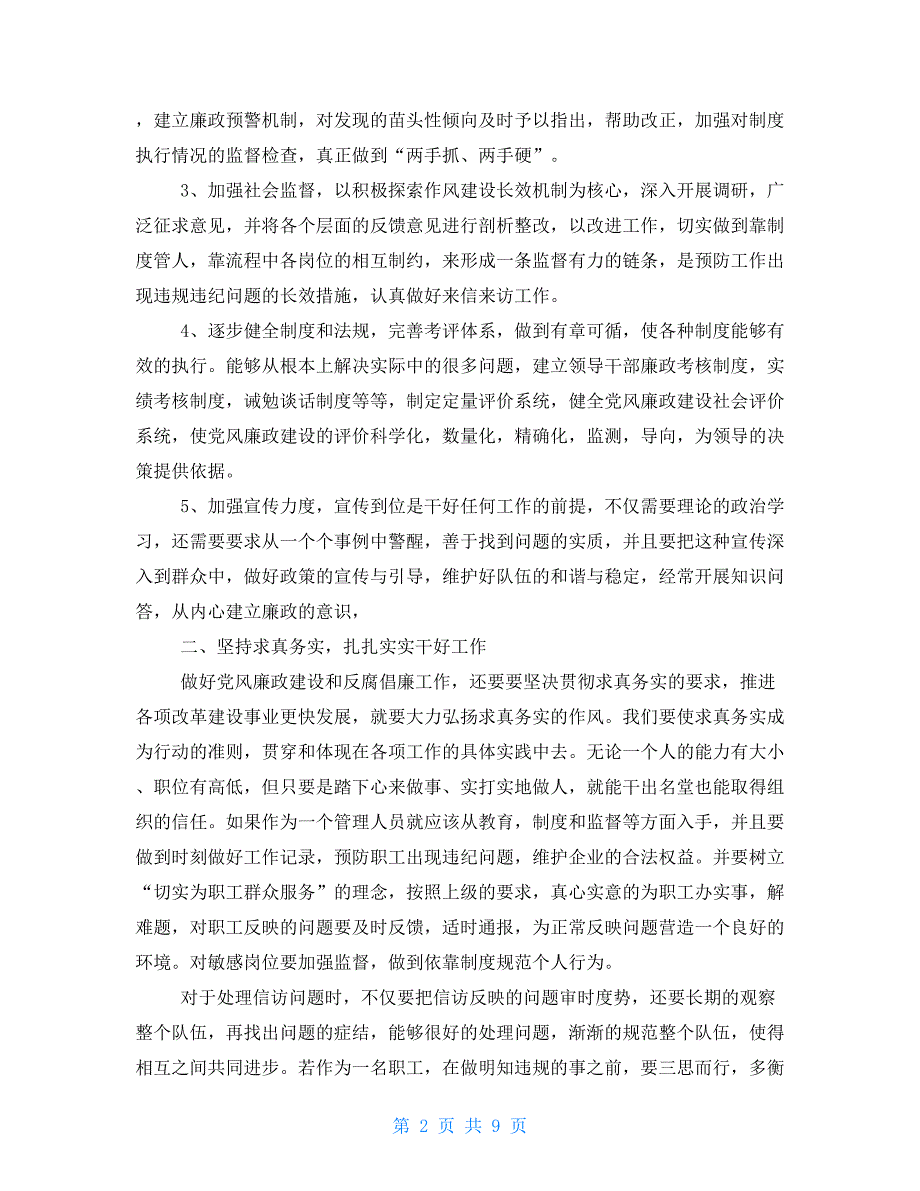 ，建立廉政预警机制，对发现的苗头性倾向及时予以指出，帮助改正，加强对制度执行情况的监督检查，真正做到“两手抓、两手硬”。

3、加强社会监督，以积极探索作风建设长效机制为核心，深入开展调研，广泛征求意见，并将各个层面的反馈意见进行剖析整改，以改进工作，切实做到靠制度管人，靠流程中各岗位的相互制约，来形成一条监督有力的链条，是预防工作出现违规违纪问题的长效措施，认真做好来信来访工作。

4、逐步健全制度和法规，完善考评体系，做到有章可循，使各种制度能够有效的执行。能够从根本上解决实际中的很多问题，建立领导干部廉政考核制度，实绩考核制度，诫勉谈话制度等等，制定定量评价系统，健全党风廉政建设社会评价系统，使党风廉政建设的评价科学化，数量化，精确化，监测，导向，为领导的决策提供依据。

5、加强宣传力度，宣传到位是干好任何工作的前提，不仅需要理论的政治学习，还需要要求从一个个事例中警醒，善于找到问题的实质，并且要把这种宣传深入到群众中，做好政策的宣传与引导，维护好队伍的和谐与稳定，经常开展知识问答，从内心建立廉政的意识，

二、坚持求真务实，扎扎实实干好工作

做好党风廉政建设和反腐倡廉工作，还要要坚决贯彻求真务实的要求，推进各项改革建设事业更快发展，就要大力弘扬求真务实的作风。我们要使求真务实成为行动的准则，贯穿和体现在各项工作的具体实践中去。无论一个人的能力有大小、职位有高低，但只要是踏下心来做事、实打实地做人，就能干出名堂也能取得组织的信任。如果作为一个管理人员就应该从教育，制度和监督等方面入手，并且要做到时刻做好工作记录，预防职工出现违纪问题，维护企业的合法权益。并要树立“切实为职工群众服务”的理念，按照上级的要求，真心实意的为职工办实事，解难题，对职工反映的问题要及时反馈，适时通报，为正常反映问题营造一个良好的环境。对敏感岗位要加强监督，做到依靠制度规范个人行为。

对于处理信访问题时，不仅要把信访反映的问题审时度势，还要长期的观察整个队伍，再找出问题的症结，能够很好的处理问题，渐渐的规范整个队伍，使得相互之间共同进步。若作为一名职工，在做明知违规的事之前，要三思而行，多衡

第 2 页 共 9 页